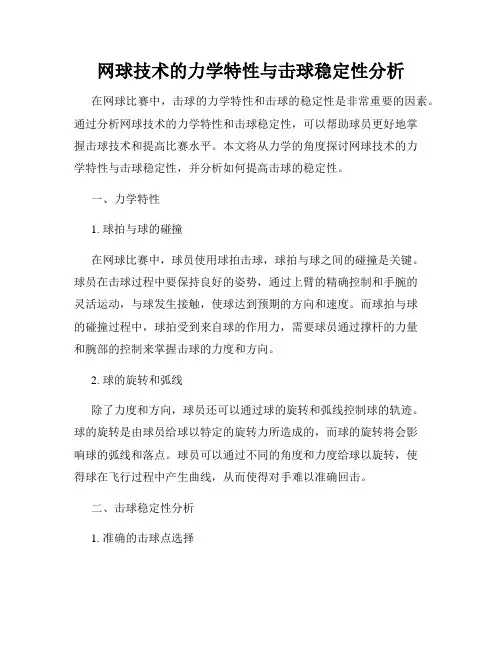 网球技术的力学特性与击球稳定性分析

在网球比赛中，击球的力学特性和击球的稳定性是非常重要的因素。通过分析网球技术的力学特性和击球稳定性，可以帮助球员更好地掌握击球技术和提高比赛水平。本文将从力学的角度探讨网球技术的力学特性与击球稳定性，并分析如何提高击球的稳定性。

一、力学特性

1. 球拍与球的碰撞

在网球比赛中，球员使用球拍击球，球拍与球之间的碰撞是关键。球员在击球过程中要保持良好的姿势，通过上臂的精确控制和手腕的灵活运动，与球发生接触，使球达到预期的方向和速度。而球拍与球的碰撞过程中，球拍受到来自球的作用力，需要球员通过撑杆的力量和腕部的控制来掌握击球的力度和方向。

2. 球的旋转和弧线

除了力度和方向，球员还可以通过球的旋转和弧线控制球的轨迹。球的旋转是由球员给球以特定的旋转力所造成的，而球的旋转将会影响球的弧线和落点。球员可以通过不同的角度和力度给球以旋转，使得球在飞行过程中产生曲线，从而使得对手难以准确回击。

二、击球稳定性分析

1. 准确的击球点选择